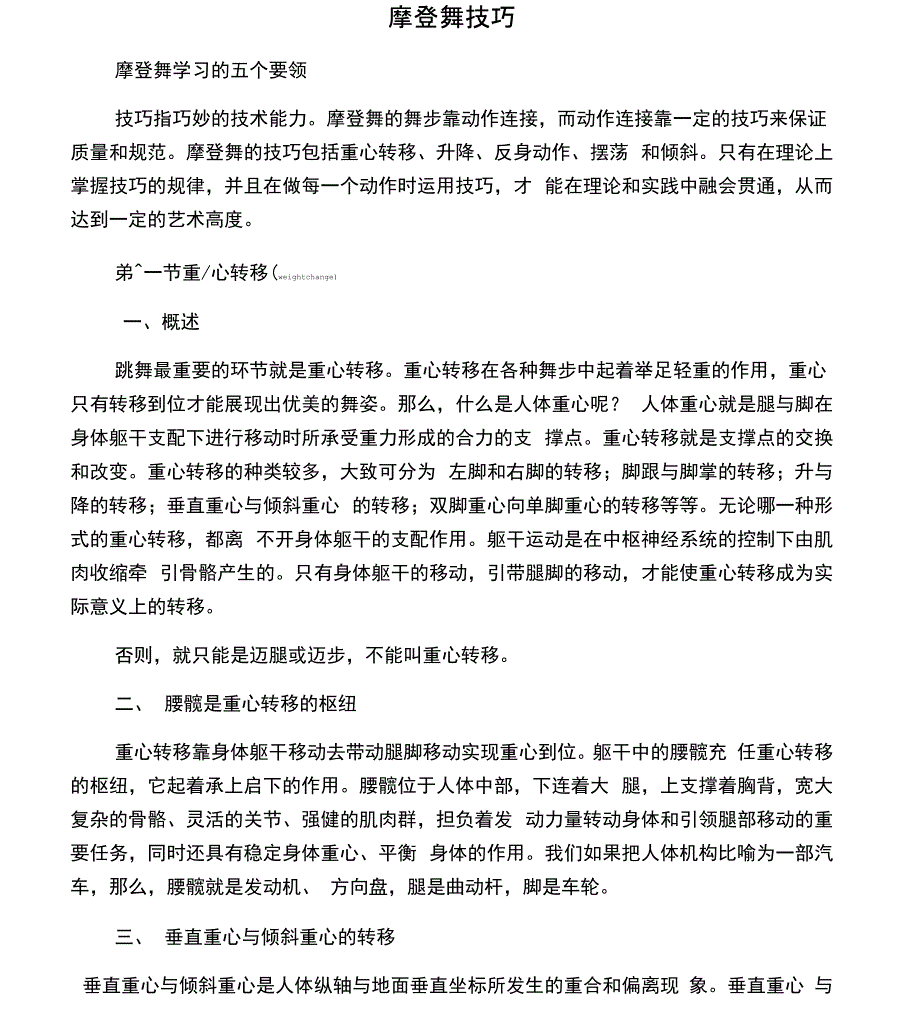 摩登舞技巧

摩登舞学习的五个要领

技巧指巧妙的技术能力。摩登舞的舞步靠动作连接，而动作连接靠一定的技巧来保证质量和规范。摩登舞的技巧包括重心转移、升降、反身动作、摆荡 和倾斜。只有在理论上掌握技巧的规律，并且在做每一个动作时运用技巧，才 能在理论和实践中融会贯通，从而达到一定的艺术高度。

第^一节重/心转移(weightchange)

一、概述

跳舞最重要的环节就是重心转移。重心转移在各种舞步中起着举足轻重的作用，重心只有转移到位才能展现出优美的舞姿。那么，什么是人体重心呢？ 人体重心就是腿与脚在身体躯干支配下进行移动时所承受重力形成的合力的支 撑点。重心转移就是支撑点的交换和改变。重心转移的种类较多，大致可分为 左脚和右脚的转移；脚跟与脚掌的转移；升与降的转移；垂直重心与倾斜重心 的转移；双脚重心向单脚重心的转移等等。无论哪一种形式的重心转移，都离 不开身体躯干的支配作用。躯干运动是在中枢神经系统的控制下由肌肉收缩牵 引骨骼产生的。只有身体躯干的移动，引带腿脚的移动，才能使重心转移成为实际意义上的转移。

否则，就只能是迈腿或迈步，不能叫重心转移。

二、 腰髋是重心转移的枢纽

重心转移靠身体躯干移动去带动腿脚移动实现重心到位。躯干中的腰髋充 任重心转移的枢纽，它起着承上启下的作用。腰髋位于人体中部，下连着大 腿，上支撑着胸背，宽大复杂的骨骼、灵活的关节、强健的肌肉群，担负着发 动力量转动身体和引领腿部移动的重要任务，同时还具有稳定身体重心、平衡 身体的作用。我们如果把人体机构比喻为一部汽车，那么，腰髋就是发动机、 方向盘，腿是曲动杆，脚是车轮。

三、 垂直重心与倾斜重心的转移

垂直重心与倾斜重心是人体纵轴与地面垂直坐标所发生的重合和偏离现 象。垂直重心 与